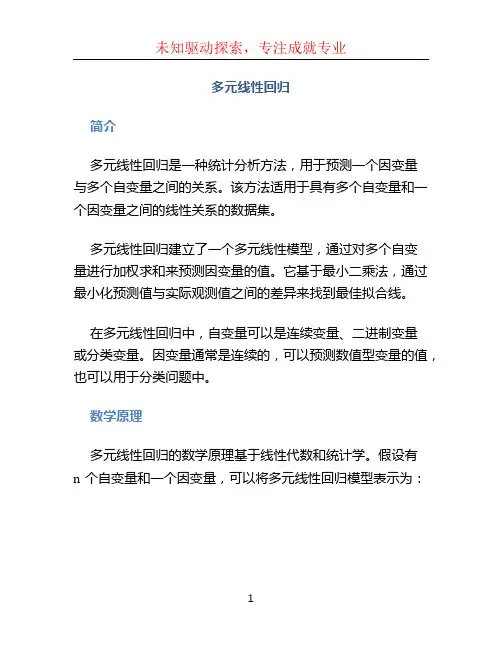 未知驱动探索，专注成就专业

多元线性回归

简介

多元线性回归是一种统计分析方法，用于预测一个因变量与多个自变量之间的关系。该方法适用于具有多个自变量和一个因变量之间的线性关系的数据集。

多元线性回归建立了一个多元线性模型，通过对多个自变量进行加权求和来预测因变量的值。它基于最小二乘法，通过最小化预测值与实际观测值之间的差异来找到最佳拟合线。

在多元线性回归中，自变量可以是连续变量、二进制变量或分类变量。因变量通常是连续的，可以预测数值型变量的值，也可以用于分类问题中。

数学原理

多元线性回归的数学原理基于线性代数和统计学。假设有 n 个自变量和一个因变量，可以将多元线性回归模型表示为：

1